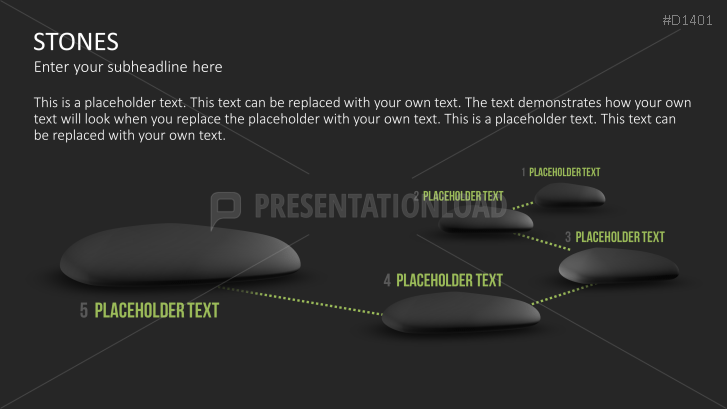 #D1401

STONES

Enter your subheadline here

This is a placeholder text. This text can be replaced with your own text. The text demonstrates how your own text will look when you replace the placeholder with your own text. This is a placeholder text. This text can be replaced with your own text.

1 PLACEHOLDER TEXT

2 PLACEHOLDER TEXT

3 PLACEHOLDER TEXT

4 PLACEHOLDER TEXT

5 PLACEHOLDER TEXT

PRESENTATIONLOAD